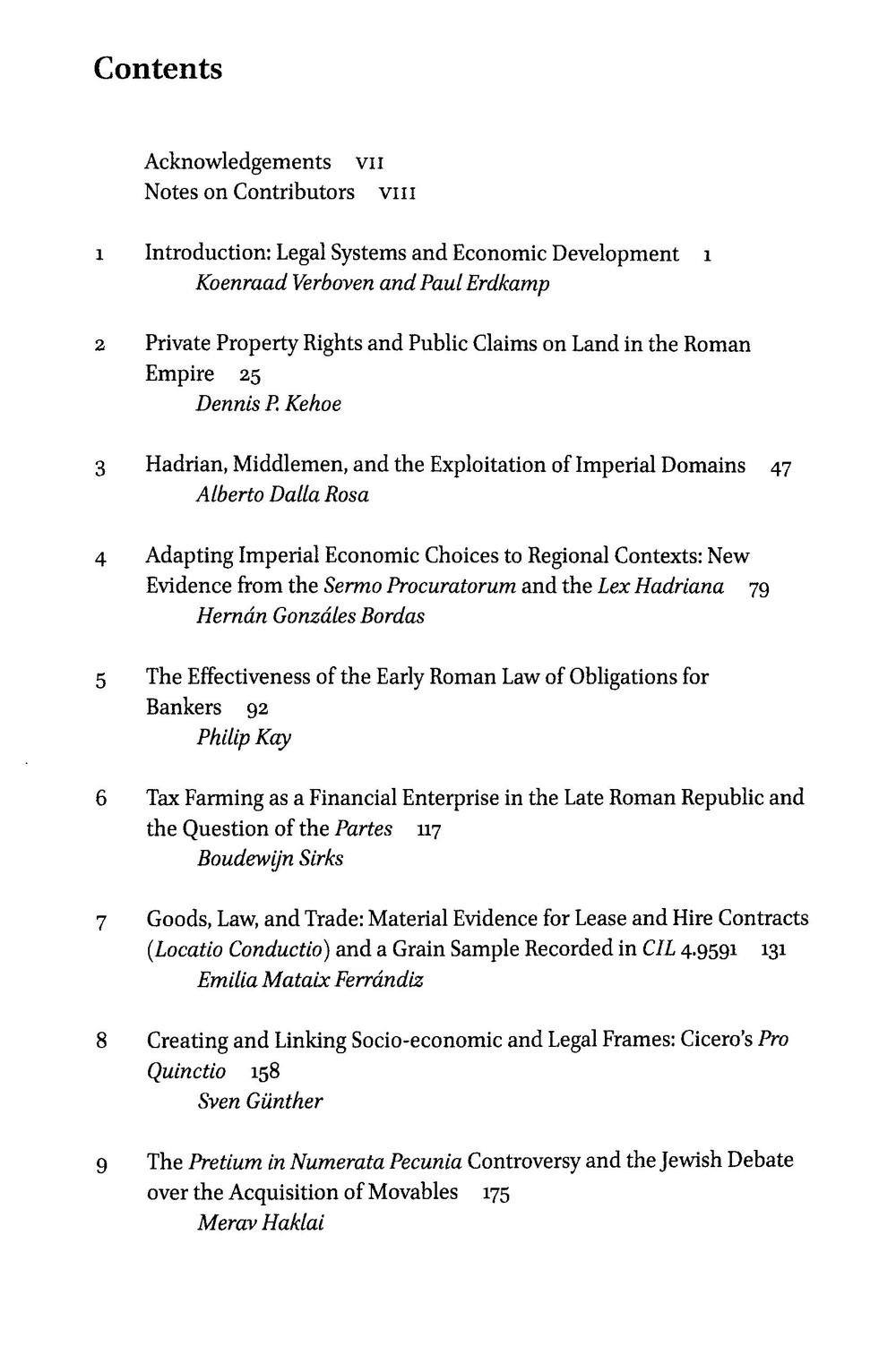 Contents

Acknowledgements VII
Notes on Contributors VIII

1 Introduction: Legal Systems and Economic Development 1
Koenraad Verboven and Paul Erdkamp

2 Private Property Rights and Public Claims on Land in the Roman Empire 25
Dennis P. Kehoe

3 Hadrian, Middlemen, and the Exploitation of Imperial Domains 47
Alberto Dalla Rosa

4 Adapting Imperial Economic Choices to Regional Contexts: New Evidence from the Sermo Procuratorum and the Lex Hadriana 79
Hernán Gonzáles Bordas

5 The Effectiveness of the Early Roman Law of Obligations for Bankers 92
Philip Kay

6 Tax Farming as a Financial Enterprise in the Late Roman Republic and the Question of the Partes 117
Boudewijn Sirks

7 Goods, Law, and Trade: Material Evidence for Lease and Hire Contracts (Locatio Conductio) and a Grain Sample Recorded in CIL 4.9591 131
Emilia Mataix Ferrándiz

8 Creating and Linking Socio-economic and Legal Frames: Cicero's Pro Quinctio 158
Sven Günther

9 The Pretium in Numerata Pecunia Controversy and the Jewish Debate over the Acquisition of Movables 175
Merav Haklai